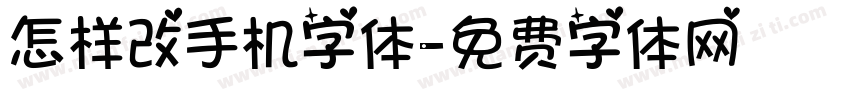 怎样改手机字体-免费字体网